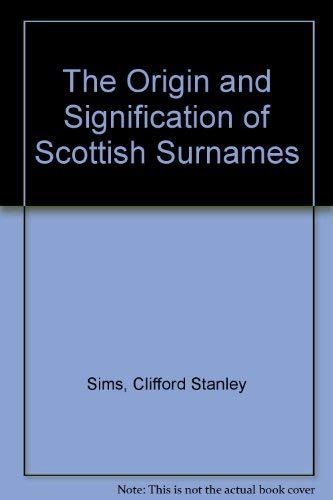 The Origin and Signification of Scottish Surnames

Sims, Clifford Stanley

Note: This is not the actual book cover